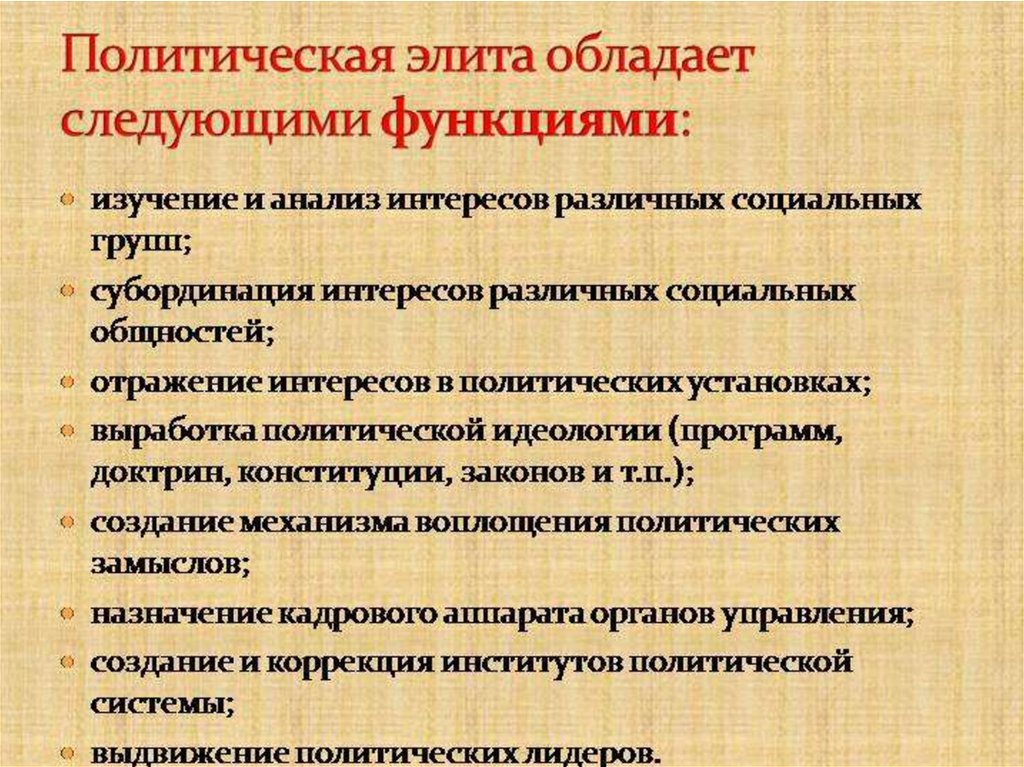 Политическая элита обладает следующими функциями:

изучение и анализ интересов различных социальных групп;

субординация интересов различных социальных общностей;

отражение интересов в политических установках;

выработка политической идеологии (программ, доктрин, конституции, законов и т.п.);

создание механизма воплощения политических замыслов;

назначение кадрового аппарата органов управления;

создание и коррекция институтов политической системы;

выдвижение политических лидеров.